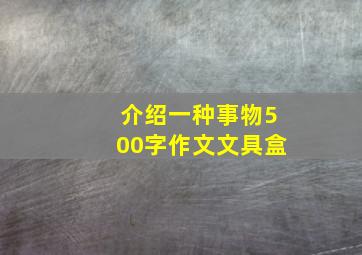 介绍一种事物500字作文文具盒